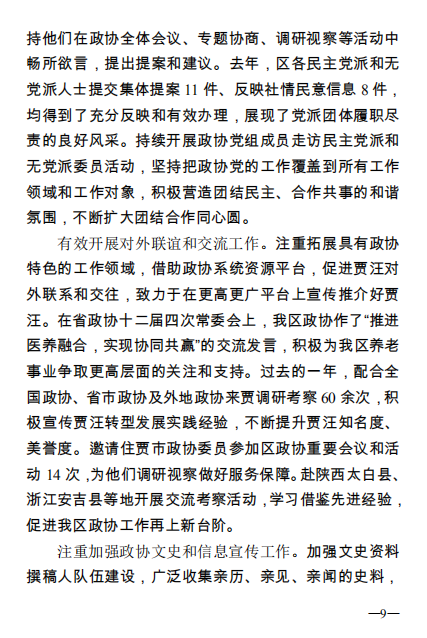 持他们在政协全体会议、专题协商、调研视察等活动中畅所欲言，提出提案和建议。去年，区各民主党派和无党派人士提交集体提案 11 件、反映社情民意信息 8 件，均得到了充分反映和有效办理，展现了党派团体履职尽责的良好风采。持续开展政协党组成员走访民主党派和无党派委员活动，坚持把政协党的工作覆盖到所有工作领域和工作对象，积极营造团结民主、合作共事的和谐氛围，不断扩大团结合作同心圆。

有效开展对外联谊和交流工作。注重拓展具有政协特色的工作领域，借助政协系统资源平台，促进贾汪对外联系和交往，致力于在更高更广平台上宣传推介好贾汪。在省政协十二届四次常委会上，我区政协作了“推进医养融合，实现协同共赢”的交流发言，积极为我区养老事业争取更高层面的关注和支持。过去的一年，配合全国政协、省市政协及外地政协来贾调研考察 60 余次，积极宣传贾汪转型发展实践经验，不断提升贾汪知名度、美誉度。邀请住贾市政协委员参加区政协重要会议和活动 14 次，为他们调研视察做好服务保障。赴陕西太白县、浙江安吉县等地开展交流考察活动，学习借鉴先进经验，促进我区政协工作再上新台阶。

注重加强政协文史和信息宣传工作。加强文史资料撰稿人队伍建设，广泛收集亲历、亲见、亲闻的史料，

—9—